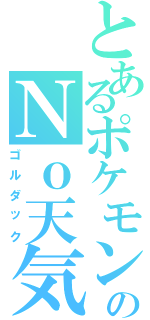 とあるポケモンの
Ｎｏ天気
ゴルダック